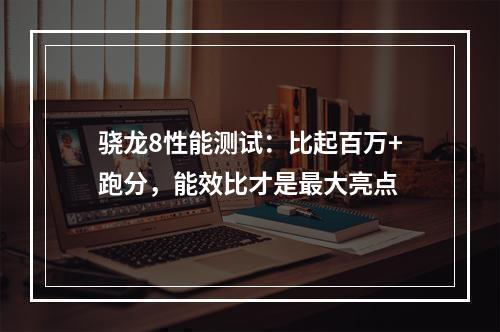 骁龙8性能测试：比起百万+跑分，能效比才是最大亮点